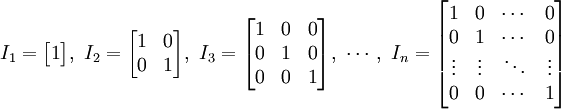 $I_1 = \begin{bmatrix} 1 \end{bmatrix},\ I_2 = \begin{bmatrix} 1 & 0 \\ 0 & 1 \end{bmatrix},\ I_3 = \begin{bmatrix} 1 & 0 & 0 \\ 0 & 1 & 0 \\ 0 & 0 & 1 \end{bmatrix},\ \cdots,\ I_n = \begin{bmatrix} 1 & 0 & \cdots & 0 \\ 0 & 1 & \cdots & 0 \\ \vdots & \vdots & \ddots & \vdots \\ 0 & 0 & \cdots & 1 \end{bmatrix}$